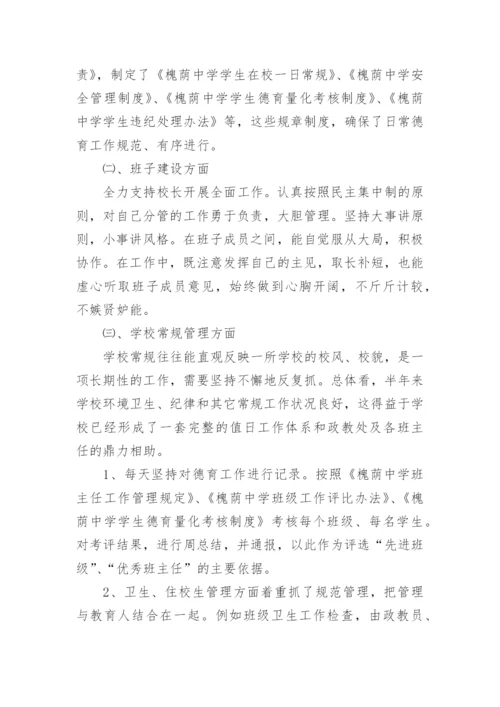 责》，制定了《槐荫中学学生在校一日常规》、《槐荫中学安全管理制度》、《槐荫中学学生德育量化考核制度》、《槐荫中学学生违纪处理办法》等，这些规章制度，确保了日常德育工作规范、有序进行。

㈡、班子建设方面

全力支持校长开展全面工作。认真按照民主集中制的原则，对自己分管的工作勇于负责，大胆管理。坚持大事讲原则，小事讲风格。在班子成员之间，能自觉服从大局，积极协作。在工作中，既注意发挥自己的主见，取长补短，也能虚心听取班子成员意见，始终做到心胸开阔，不斤斤计较，不嫉贤妒能。

㈢、学校常规管理方面

学校常规往往能直观反映一所学校的校风、校貌，是一项长期性的工作，需要坚持不懈地反复抓。总体看，半年来学校环境卫生、纪律和其它常规工作状况良好，这得益于学校已经形成了一套完整的值日工作体系和政教处及各班主任的鼎力相助。

1、每天坚持对德育工作进行记录。按照《槐荫中学班主任工作管理规定》、《槐荫中学班级工作评比办法》、《槐荫中学学生德育量化考核制度》考核每个班级、每名学生。对考评结果，进行周总结，并通报，以此作为评选“先进班级”、“优秀班主任”的主要依据。

2、卫生、住校生管理方面着重抓了规范管理，把管理与教育人结合在一起。例如班级卫生工作检查，由政教员、